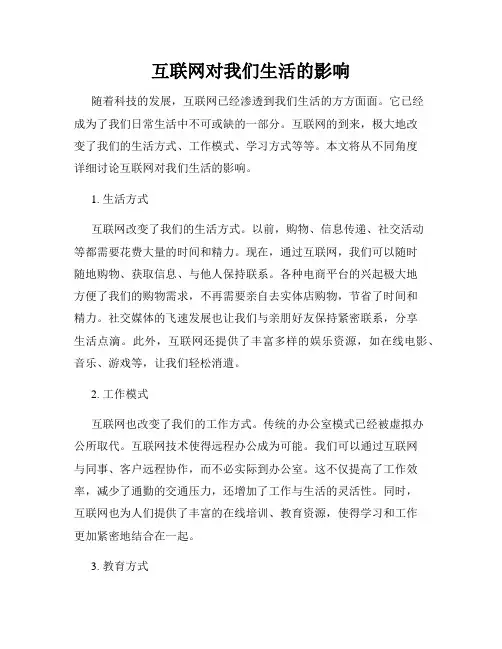 互联网对我们生活的影响

随着科技的发展，互联网已经渗透到我们生活的方方面面。它已经成为了我们日常生活中不可或缺的一部分。互联网的到来，极大地改变了我们的生活方式、工作模式、学习方式等等。本文将从不同角度详细讨论互联网对我们生活的影响。

1. 生活方式

互联网改变了我们的生活方式。以前，购物、信息传递、社交活动等都需要花费大量的时间和精力。现在，通过互联网，我们可以随时随地购物、获取信息、与他人保持联系。各种电商平台的兴起极大地方便了我们的购物需求，不再需要亲自去实体店购物，节省了时间和精力。社交媒体的飞速发展也让我们与亲朋好友保持紧密联系，分享生活点滴。此外，互联网还提供了丰富多样的娱乐资源，如在线电影、音乐、游戏等，让我们轻松消遣。

2. 工作模式

互联网也改变了我们的工作方式。传统的办公室模式已经被虚拟办公所取代。互联网技术使得远程办公成为可能。我们可以通过互联网与同事、客户远程协作，而不必实际到办公室。这不仅提高了工作效率，减少了通勤的交通压力，还增加了工作与生活的灵活性。同时，互联网也为人们提供了丰富的在线培训、教育资源，使得学习和工作更加紧密地结合在一起。

3. 教育方式